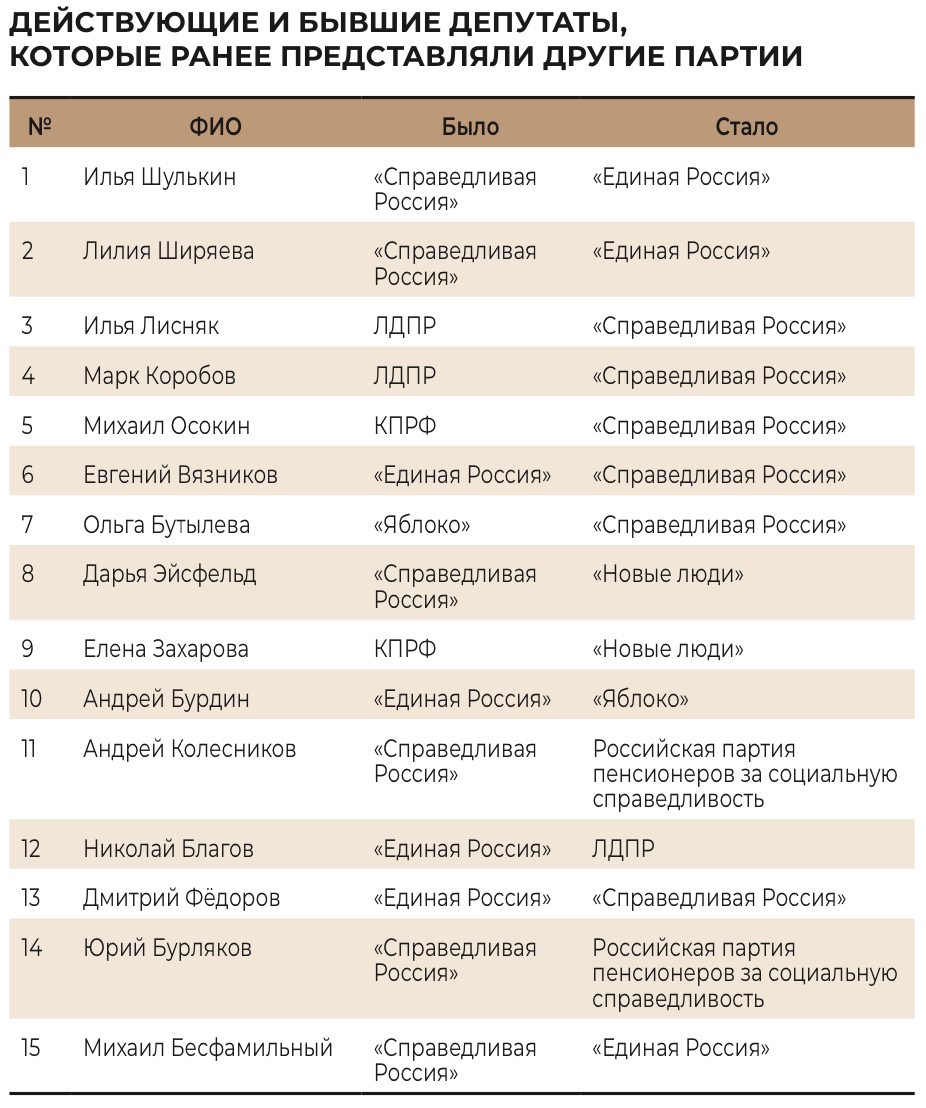 ДЕЙСТВУЮЩИЕ И БЫВШИЕ ДЕПУТАТЫ, КОТОРЫЕ РАНЕЕ ПРЕДСТАВЛЯЛИ ДРУГИЕ ПАРТИИ

| № | ФИО | Было | Стало |
|---|---|---|---|
| 1 | Илья Шулькин | «Справедливая Россия» | «Единая Россия» |
| 2 | Лилия Ширяева | «Справедливая Россия» | «Единая Россия» |
| 3 | Илья Лисняк | ЛДПР | «Справедливая Россия» |
| 4 | Марк Коробов | ЛДПР | «Справедливая Россия» |
| 5 | Михаил Осокин | КПРФ | «Справедливая Россия» |
| 6 | Евгений Вязников | «Единая Россия» | «Справедливая Россия» |
| 7 | Ольга Бутылева | «Яблоко» | «Справедливая Россия» |
| 8 | Дарья Эйсфельд | «Справедливая Россия» | «Новые люди» |
| 9 | Елена Захарова | КПРФ | «Новые люди» |
| 10 | Андрей Бурдин | «Единая Россия» | «Яблоко» |
| 11 | Андрей Колесников | «Справедливая Россия» | Российская партия пенсионеров за социальную справедливость |
| 12 | Николай Благов | «Единая Россия» | ЛДПР |
| 13 | Дмитрий Фёдоров | «Единая Россия» | «Справедливая Россия» |
| 14 | Юрий Бурляков | «Справедливая Россия» | Российская партия пенсионеров за социальную справедливость |
| 15 | Михаил Бесфамильный | «Справедливая Россия» | «Единая Россия» |